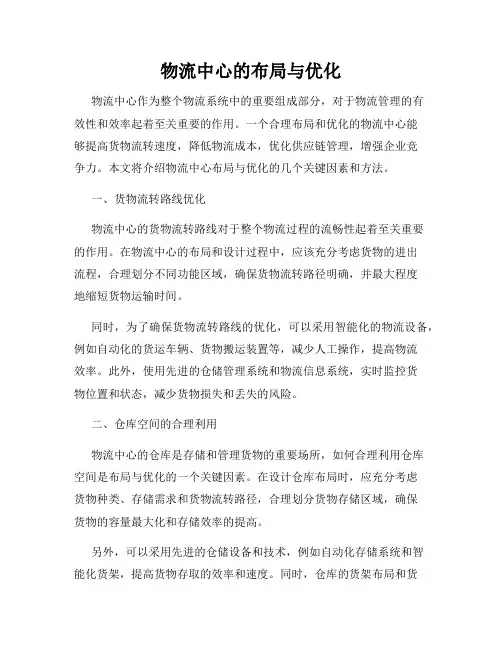 物流中心的布局与优化

物流中心作为整个物流系统中的重要组成部分，对于物流管理的有效性和效率起着至关重要的作用。一个合理布局和优化的物流中心能够提高货物流转速度，降低物流成本，优化供应链管理，增强企业竞争力。本文将介绍物流中心布局与优化的几个关键因素和方法。

一、货物流转路线优化

物流中心的货物流转路线对于整个物流过程的流畅性起着至关重要的作用。在物流中心的布局和设计过程中，应该充分考虑货物的进出流程，合理划分不同功能区域，确保货物流转路径明确，并最大程度地缩短货物运输时间。

同时，为了确保货物流转路线的优化，可以采用智能化的物流设备，例如自动化的货运车辆、货物搬运装置等，减少人工操作，提高物流效率。此外，使用先进的仓储管理系统和物流信息系统，实时监控货物位置和状态，减少货物损失和丢失的风险。

二、仓库空间的合理利用

物流中心的仓库是存储和管理货物的重要场所，如何合理利用仓库空间是布局与优化的一个关键因素。在设计仓库布局时，应充分考虑货物种类、存储需求和货物流转路径，合理划分货物存储区域，确保货物的容量最大化和存储效率的提高。

另外，可以采用先进的仓储设备和技术，例如自动化存储系统和智能化货架，提高货物存取的效率和速度。同时，仓库的货架布局和货